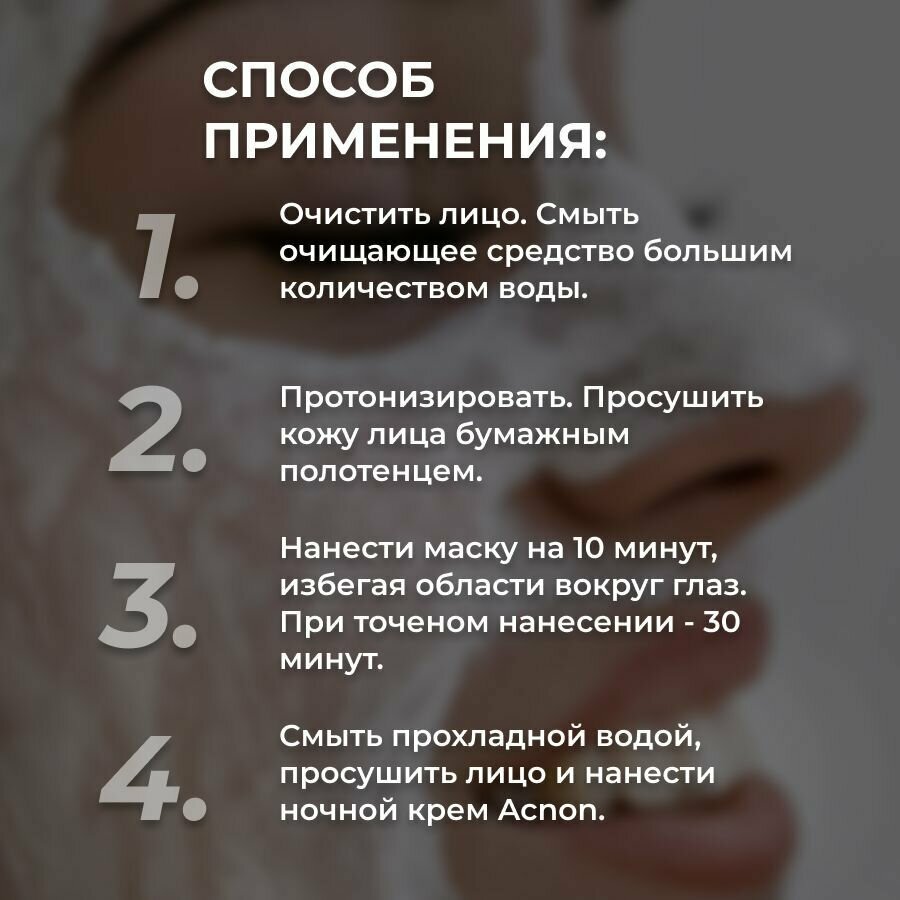 СПОСОБ ПРИМЕНЕНИЯ:

1. Очистить лицо. Смыть очищающее средство большим количеством воды.

2. Протонизировать. Просушить кожу лица бумажным полотенцем.

3. Нанести маску на 10 минут, избегая области вокруг глаз. При точеном нанесении - 30 минут.

4. Смыть прохладной водой, просушить лицо и нанести ночной крем Acnon.